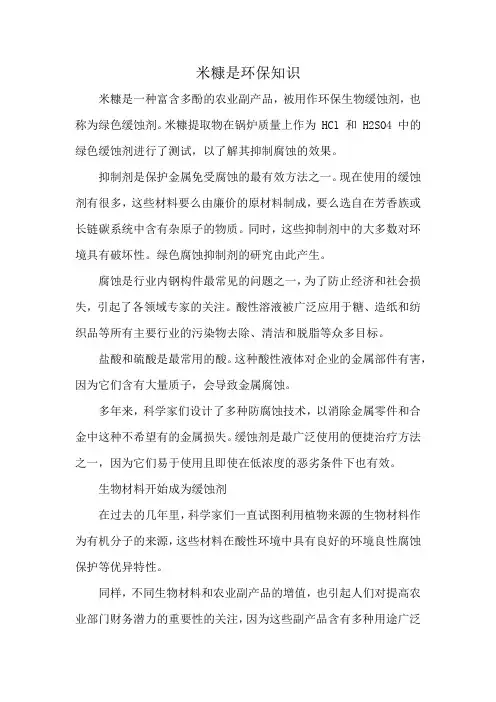 米糠是环保知识

米糠是一种富含多酚的农业副产品，被用作环保生物缓蚀剂，也称为绿色缓蚀剂。米糠提取物在锅炉质量上作为 HCl 和 H2SO4 中的绿色缓蚀剂进行了测试，以了解其抑制腐蚀的效果。

抑制剂是保护金属免受腐蚀的最有效方法之一。现在使用的缓蚀剂有很多，这些材料要么由廉价的原材料制成，要么选自在芳香族或长链碳系统中含有杂原子的物质。同时，这些抑制剂中的大多数对环境具有破坏性。绿色腐蚀抑制剂的研究由此产生。

腐蚀是行业内钢构件最常见的问题之一，为了防止经济和社会损失，引起了各领域专家的关注。酸性溶液被广泛应用于糖、造纸和纺织品等所有主要行业的污染物去除、清洁和脱脂等众多目标。

盐酸和硫酸是最常用的酸。这种酸性液体对企业的金属部件有害，因为它们含有大量质子，会导致金属腐蚀。

多年来，科学家们设计了多种防腐蚀技术，以消除金属零件和合金中这种不希望有的金属损失。缓蚀剂是最广泛使用的便捷治疗方法之一，因为它们易于使用且即使在低浓度的恶劣条件下也有效。

生物材料开始成为缓蚀剂

在过去的几年里，科学家们一直试图利用植物来源的生物材料作为有机分子的来源，这些材料在酸性环境中具有良好的环境良性腐蚀保护等优异特性。

同样，不同生物材料和农业副产品的增值，也引起人们对提高农业部门财务潜力的重要性的关注，因为这些副产品含有多种用途广泛